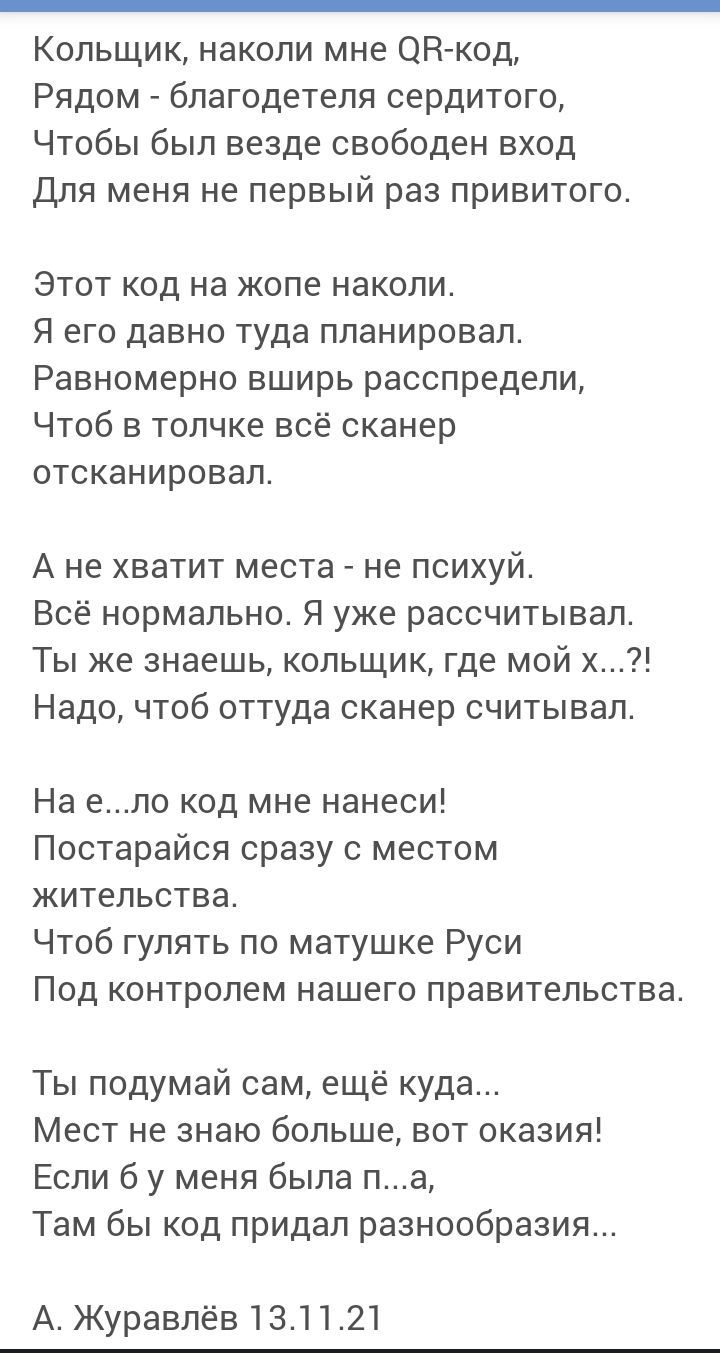 Кольщик, наколи мне QR-код,
Рядом - благодетеля сердитого,
Чтобы был везде свободен вход
Для меня не первый раз привитого.

Этот код на жопе наколи.
Я его давно туда планировал.
Равномерно вширь расспредели,
Чтоб в толчке всё сканер отсканировал.

А не хватит места - не психуй.
Всё нормально. Я уже рассчитывал.
Ты же знаешь, кольщик, где мой х...?!
Надо, чтоб оттуда сканер считывал.

На е...ло код мне нанеси!
Постарайся сразу с местом жительства.
Чтоб гулять по матушке Руси
Под контролем нашего правительства.

Ты подумай сам, ещё куда...
Мест не знаю больше, вот оказия!
Если б у меня была п...а,
Там бы код придал разнообразия...

А. Журавлёв 13.11.21